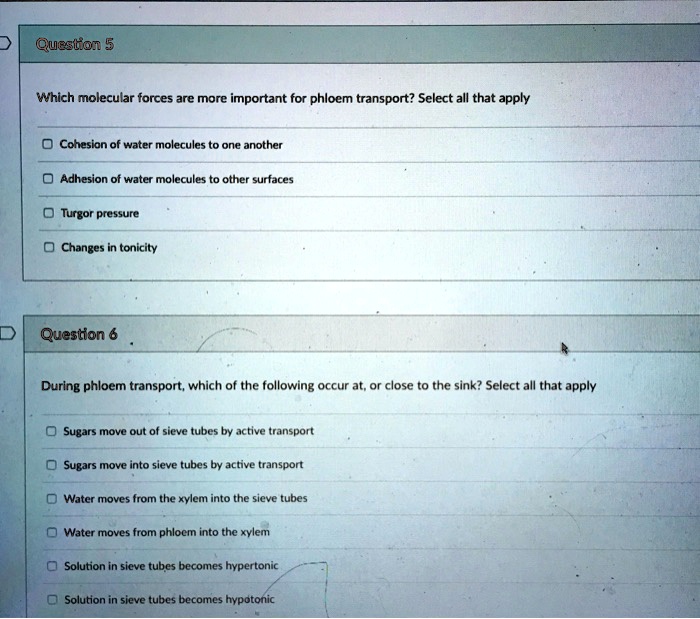 Question 5

Which molecular forces are more important for phloem transport? Select all that apply

Cohesion of water molecules to one another

Adhesion of water molecules to other surfaces

Turgor pressure

Changes in tonicity

Question 6

During phloem transport, which of the following occur at, or close to the sink? Select all that apply

Sugars move out of sieve tubes by active transport

Sugars move into sieve tubes by active transport

Water moves from the xylem into the sieve tubes

Water moves from phloem into the xylem

Solution in sieve tubes becomes hypertonic

Solution in sieve tubes becomes hypotonic